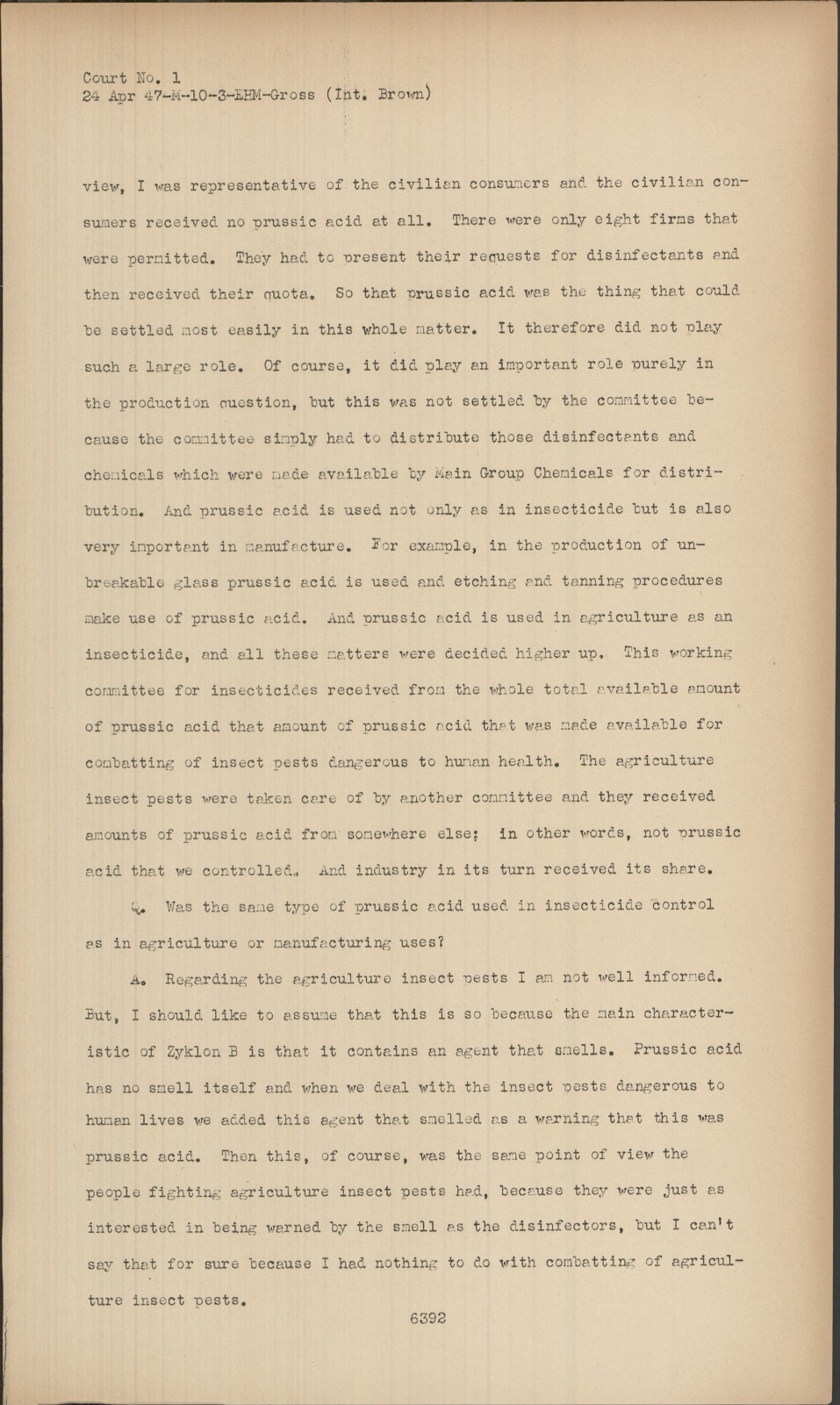 Court No. 1
24 Apr 47-M-10-3-EHM-Gross (Int. Brown)

view, I was representative of the civilian consumers and the civilian consumers received no prussic acid at all. There were only eight firms that were permitted. They had to present their requests for disinfectants and then received their quota. So that prussic acid was the thing that could be settled most easily in this whole matter. It therefore did not play such a large role. Of course, it did play an important role purely in the production question, but this was not settled by the committee because the committee simply had to distribute those disinfectants and chemicals which were made available by Main Group Chemicals for distribution. And prussic acid is used not only as in insecticide but is also very important in manufacture. For example, in the production of unbreakable glass prussic acid is used and etching and tanning procedures make use of prussic acid. And prussic acid is used in agriculture as an insecticide, and all these matters were decided higher up. This working committee for insecticides received from the whole total available amount of prussic acid that amount of prussic acid that was made available for combatting of insect pests dangerous to human health. The agriculture insect pests were taken care of by another committee and they received amounts of prussic acid from somewhere else; in other words, not prussic acid that we controlled. And industry in its turn received its share.

Q. Was the same type of prussic acid used in insecticide control as in agriculture or manufacturing uses?

A. Regarding the agriculture insect pests I am not well informed. But, I should like to assume that this is so because the main characteristic of Zyklon B is that it contains an agent that smells. Prussic acid has no smell itself and when we deal with the insect pests dangerous to human lives we added this agent that smelled as a warning that this was prussic acid. Then this, of course, was the same point of view the people fighting agriculture insect pests had, because they were just as interested in being warned by the smell as the disinfectors, but I can't say that for sure because I had nothing to do with combatting of agriculture insect pests.

6392